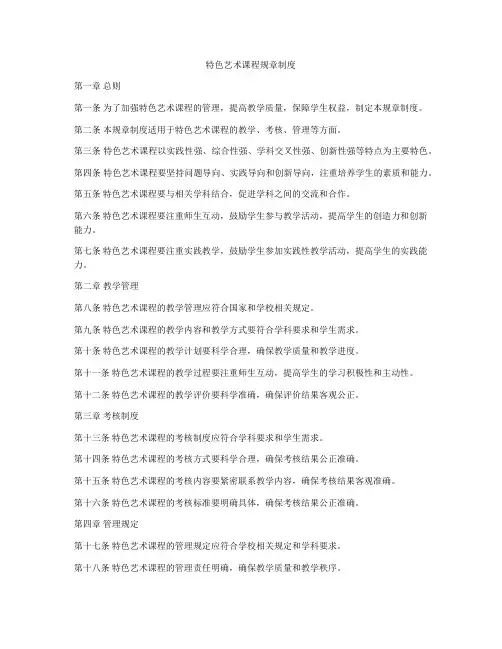 特色艺术课程规章制度

第一章 总则

第一条 为了加强特色艺术课程的管理，提高教学质量，保障学生权益，制定本规章制度。

第二条 本规章制度适用于特色艺术课程的教学、考核、管理等方面。

第三条 特色艺术课程以实践性强、综合性强、学科交叉性强、创新性强等特点为主要特色。

第四条 特色艺术课程要坚持问题导向、实践导向和创新导向，注重培养学生的素质和能力。

第五条 特色艺术课程要与相关学科结合，促进学科之间的交流和合作。

第六条 特色艺术课程要注重师生互动，鼓励学生参与教学活动，提高学生的创造力和创新能力。

第七条 特色艺术课程要注重实践教学，鼓励学生参加实践性教学活动，提高学生的实践能力。

第二章 教学管理

第八条 特色艺术课程的教学管理应符合国家和学校相关规定。

第九条 特色艺术课程的教学内容和教学方式要符合学科要求和学生需求。

第十条 特色艺术课程的教学计划要科学合理，确保教学质量和教学进度。

第十一条 特色艺术课程的教学过程要注重师生互动，提高学生的学习积极性和主动性。

第十二条 特色艺术课程的教学评价要科学准确，确保评价结果客观公正。

第三章 考核制度

第十三条 特色艺术课程的考核制度应符合学科要求和学生需求。

第十四条 特色艺术课程的考核方式要科学合理，确保考核结果公正准确。

第十五条 特色艺术课程的考核内容要紧密联系教学内容，确保考核结果客观准确。

第十六条 特色艺术课程的考核标准要明确具体，确保考核结果公正准确。

第四章 管理规定

第十七条 特色艺术课程的管理规定应符合学校相关规定和学科要求。

第十八条 特色艺术课程的管理责任明确，确保教学质量和教学秩序。